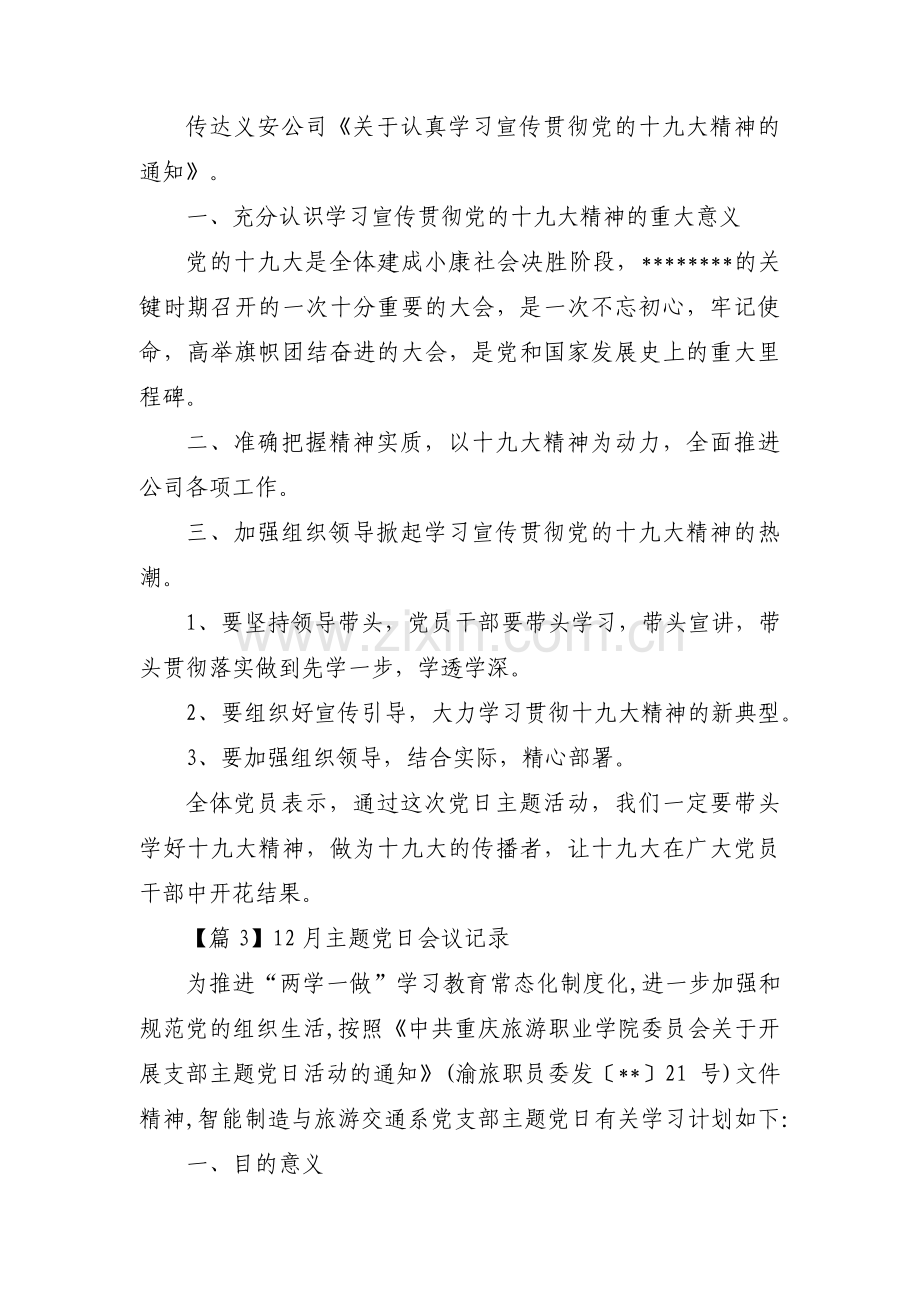 传达义安公司《关于认真学习宣传贯彻党的十九大精神的通知》。

一、充分认识学习宣传贯彻党的十九大精神的重大意义

党的十九大是全体建成小康社会决胜阶段，********的关键时期召开的一次十分重要的大会，是一次不忘初心，牢记使命，高举旗帜团结奋进的大会，是党和国家发展史上的重大里程碑。

二、准确把握精神实质，以十九大精神为动力，全面推进公司各项工作。

三、加强组织领导掀起学习宣传贯彻党的十九大精神的热潮。

1、要坚持领导带头，党员干部要带头学习，带头宣讲，带头贯彻落实做到先学一步，学透学深。

2、要组织好宣传引导，大力学习贯彻十九大精神的新典型。

3、要加强组织领导，结合实际，精心部署。

全体党员表示，通过这次党日主题活动，我们一定要带头学好十九大精神，做为十九大的传播者，让十九大在广大党员干部中开花结果。

【篇3】12月主题党日会议记录

为推进“两学一做”学习教育常态化制度化,进一步加强和规范党的组织生活,按照《中共重庆旅游职业学院委员会关于开展支部主题党日活动的通知》(渝旅职员委发〔**〕21号)文件精神,智能制造与旅游交通系党支部主题党日有关学习计划如下:

一、目的意义

www.zixin.com.cn